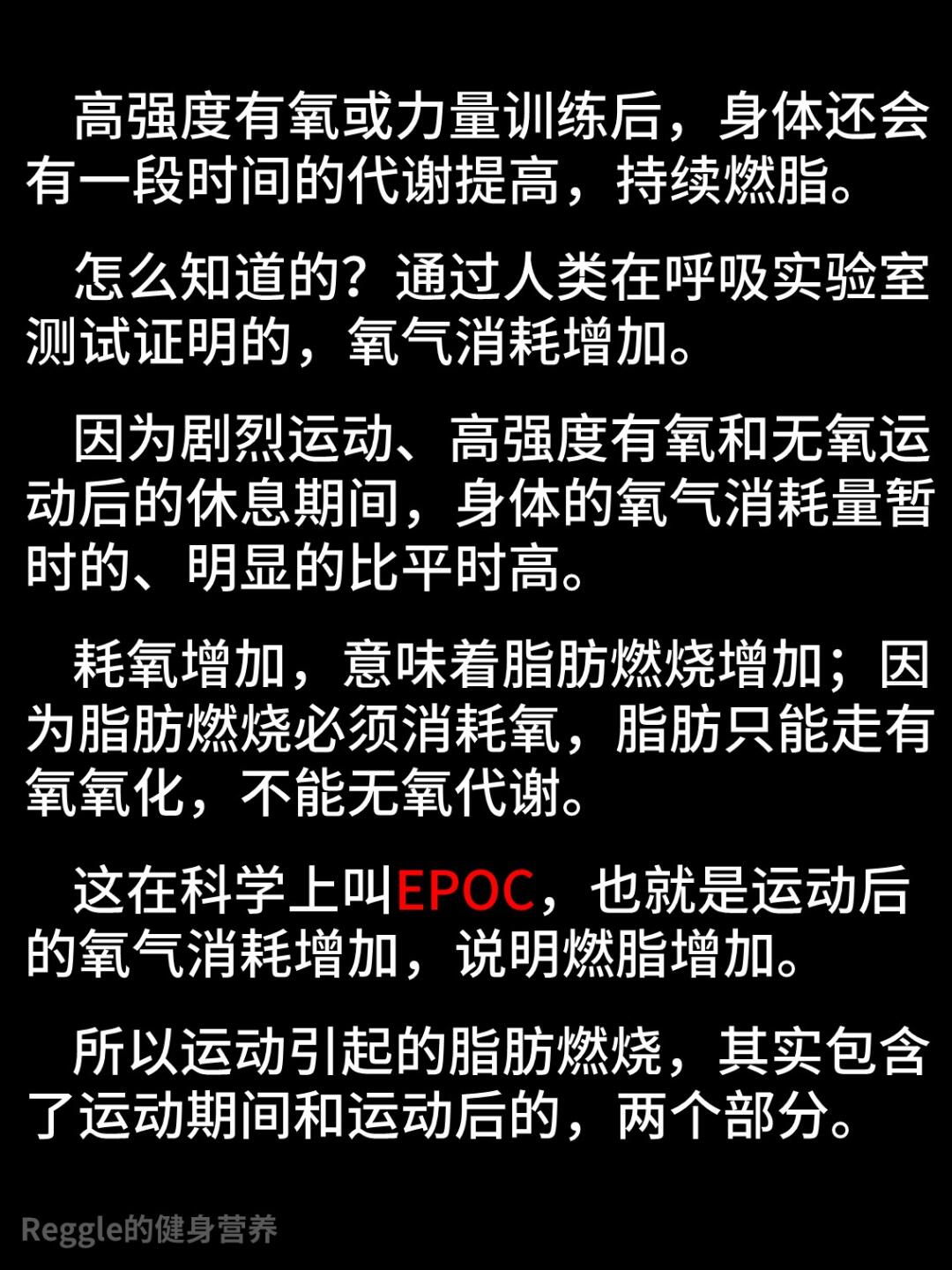 高强度有氧或力量训练后，身体还会有一段时间的代谢提高，持续燃脂。

怎么知道的？通过人类在呼吸实验室测试证明的，氧气消耗增加。

因为剧烈运动、高强度有氧和无氧运动后的休息期间，身体的氧气消耗量暂时的、明显的比平时高。

耗氧增加，意味着脂肪燃烧增加；因为脂肪燃烧必须消耗氧，脂肪只能走有氧氧化，不能无氧代谢。

这在科学上叫EPOC，也就是运动后的氧气消耗增加，说明燃脂增加。

所以运动引起的脂肪燃烧，其实包含了运动期间和运动后的，两个部分。

Reggle的健身营养